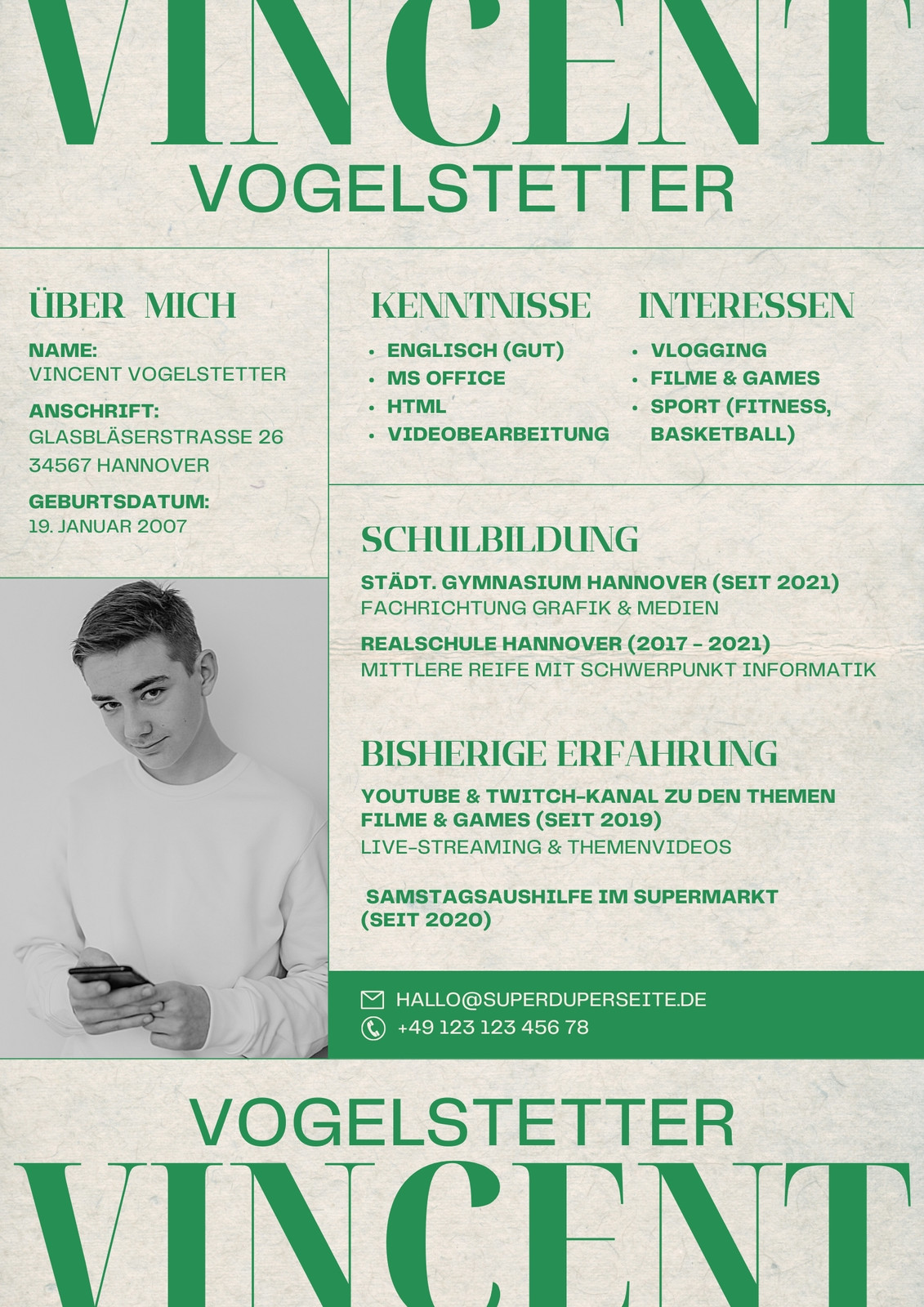 VINCENT
VOGELSTETTER

ÜBER MICH

NAME:
VINCENT VOGELSTETTER

ANSCHRIFT:
GLASBLÄSERSTRASSE 26
34567 HANNOVER

GEBURTSDATUM:
19. JANUAR 2007

KENNTNISSE

- ENGLISCH (GUT)
- MS OFFICE
- HTML
- VIDEOBEARBEITUNG

INTERESSEN

- VLOGGING
- FILME & GAMES
- SPORT (FITNESS, BASKETBALL)

SCHULBILDUNG

STÄDT. GYMNASIUM HANNOVER (SEIT 2021)
FACHRICHTUNG GRAFIK & MEDIEN

REALSCHULE HANNOVER (2017 - 2021)
MITTLERE REIFE MIT SCHWERPUNKT INFORMATIK

BISHERIGE ERFAHRUNG

YOUTUBE & TWITCH-KANAL ZU DEN THEMEN FILME & GAMES (SEIT 2019)
LIVE-STREAMING & THEMENVIDEOS

SAMSTAGSAUSHILFE IM SUPERMARKT (SEIT 2020)

HALLO@SUPERDUPERSEITE.DE
+49 123 123 456 78

VOGELSTETTER
VINCENT